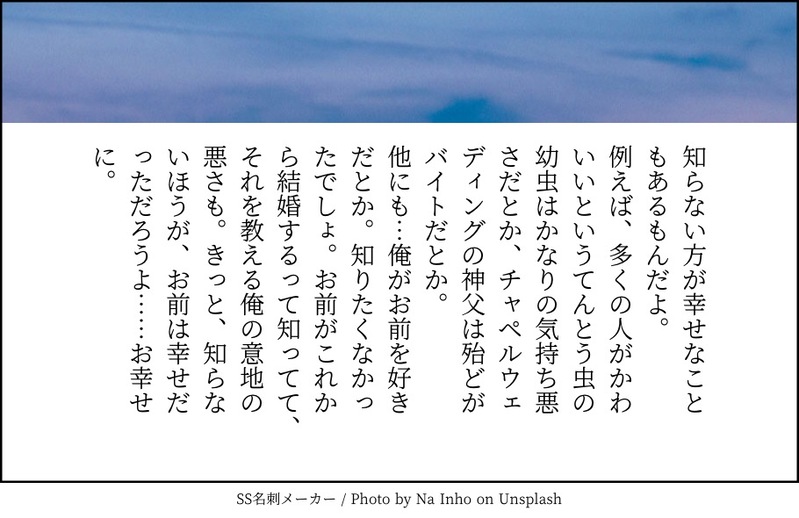 知らない方が幸せなこともあるもんだよ。

例えば、多くの人がかわいいというてんとう虫の幼虫はかなりの気持ち悪さだとか、チャペルウェディングの神父は殆どがバイトだとか。

他にも…俺がお前を好きだとか。知りたくなかったでしょ。お前がこれから結婚するって知ってて、それを教える俺の意地の悪さも。きっと、知らないほうが、お前は幸せだっただろうよ……お幸せに。

SS名刺メーカー / Photo by Na Inho on Unsplash